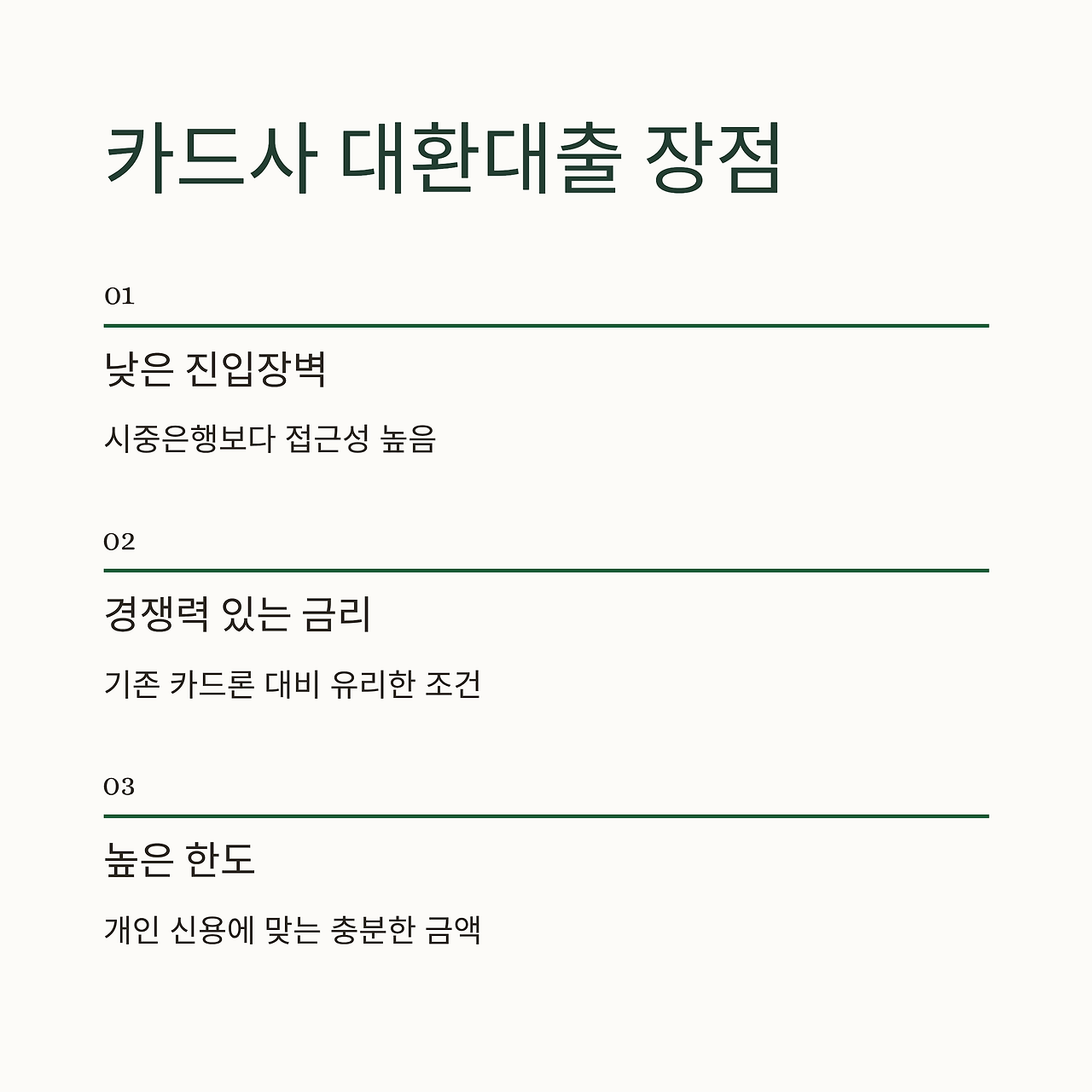 카드사 대환대출 장점

01

낮은 진입장벽

시중은행보다 접근성 높음

02

경쟁력 있는 금리

기존 카드론 대비 유리한 조건

03

높은 한도

개인 신용에 맞는 충분한 금액